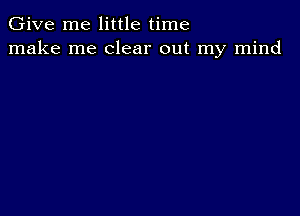 Give me little time
make me clear out my mind